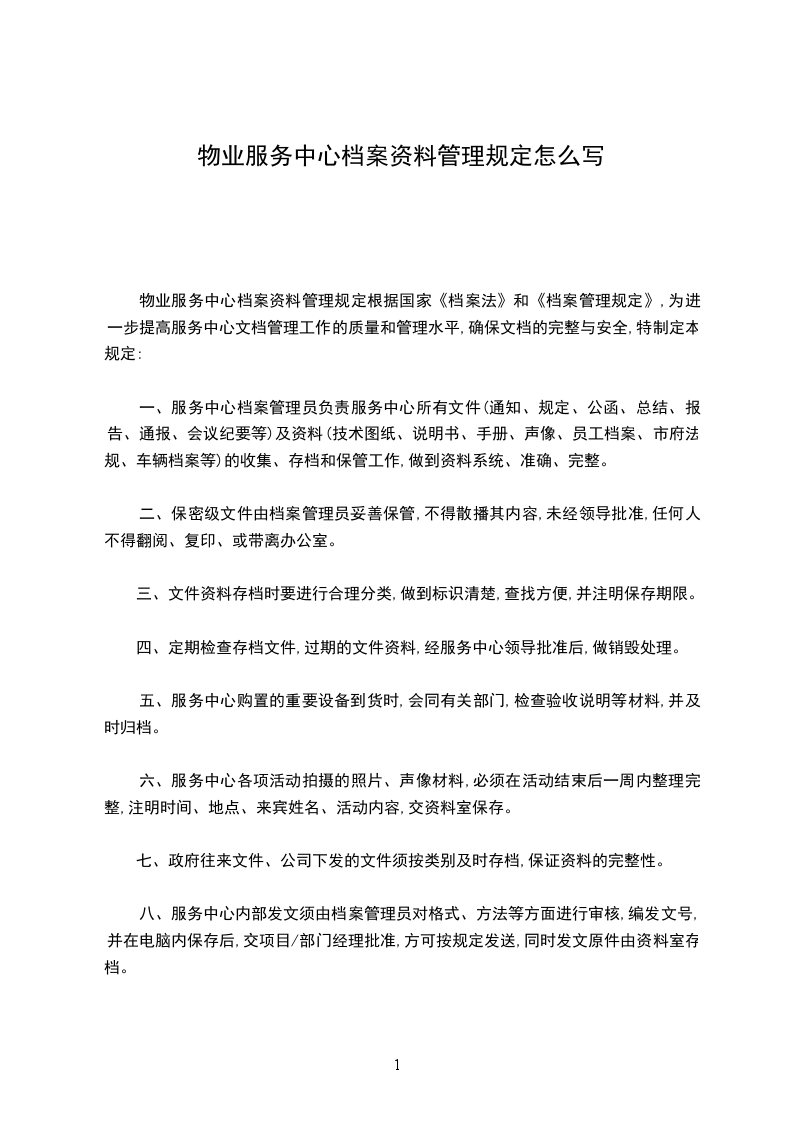 物业服务中心档案资料管理规定怎么写

物业服务中心档案资料管理规定根据国家《档案法》和《档案管理规定》，为进一步提高服务中心文档管理工作的质量和管理水平，确保文档的完整与安全，特制定本规定：

一、服务中心档案管理员负责服务中心所有文件（通知、规定、公函、总结、报告、通报、会议纪要等）及资料（技术图纸、说明书、手册、声像、员工档案、市府法规、车辆档案等）的收集、存档和保管工作，做到资料系统、准确、完整。

二、保密级文件由档案管理员妥善保管，不得散播其内容，未经领导批准，任何人不得翻阅、复印、或带离办公室。

三、文件资料存档时要进行合理分类，做到标识清楚，查找方便，并注明保存期限。

四、定期检查存档文件，过期的文件资料，经服务中心领导批准后，做销毁处理。

五、服务中心购置的重要设备到货时，会同有关部门，检查验收说明等材料，并及时归档。

六、服务中心各项活动拍摄的照片、声像材料，必须在活动结束后一周内整理完整，注明时间、地点、来宾姓名、活动内容，交资料室保存。

七、政府往来文件、公司下发的文件须按类别及时存档，保证资料的完整性。

八、服务中心内部发文须由档案管理员对格式、方法等方面进行审核，编发文号，并在电脑内保存后，交项目/部门经理批准，方可按规定发送，同时发文原件由资料室存档。

1